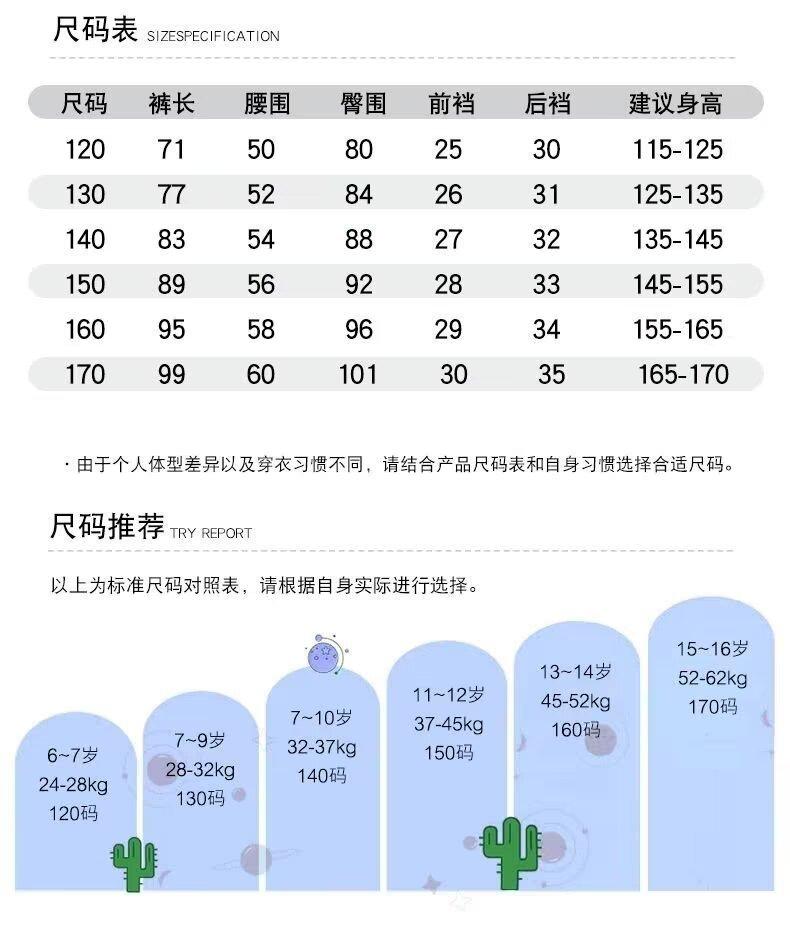 尺码表 SIZESPECIFICATION

| 尺码 | 裤长 | 腰围 | 臀围 | 前裆 | 后裆 | 建议身高 |
|---|---|---|---|---|---|---|
| 120 | 71 | 50 | 80 | 25 | 30 | 115-125 |
| 130 | 77 | 52 | 84 | 26 | 31 | 125-135 |
| 140 | 83 | 54 | 88 | 27 | 32 | 135-145 |
| 150 | 89 | 56 | 92 | 28 | 33 | 145-155 |
| 160 | 95 | 58 | 96 | 29 | 34 | 155-165 |
| 170 | 99 | 60 | 101 | 30 | 35 | 165-170 |

· 由于个人体型差异以及穿衣习惯不同，请结合产品尺码表和自身习惯选择合适尺码。

尺码推荐 TRY REPORT

以上为标准尺码对照表，请根据自身实际进行选择。

6~7岁
24-28kg
120码

7~9岁
28-32kg
130码

7~10岁
32-37kg
140码

11~12岁
37-45kg
150码

13~14岁
45-52kg
160码

15~16岁
52-62kg
170码